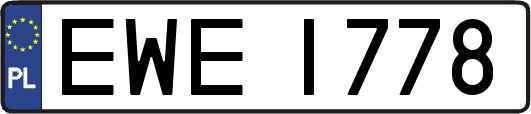 PL
EWE 1778